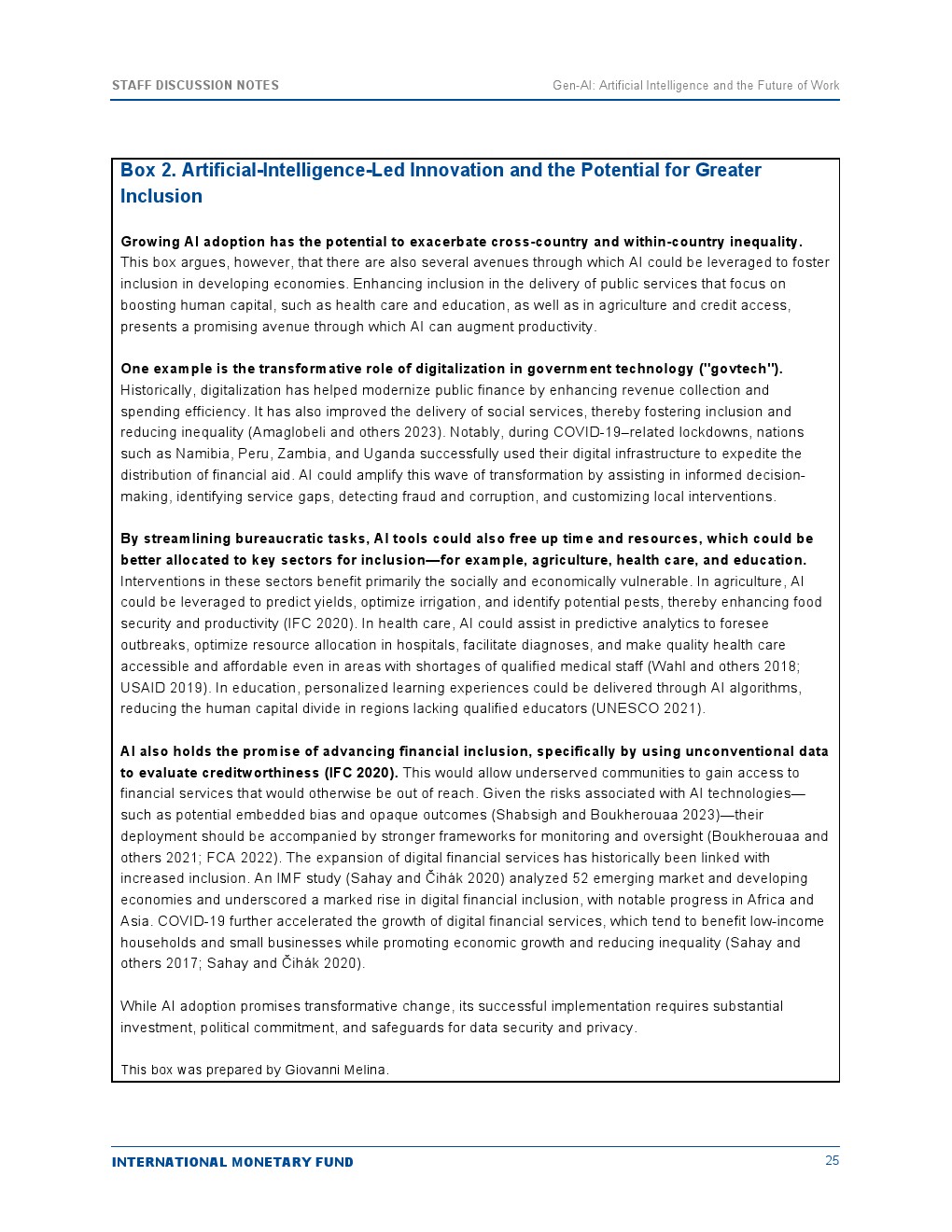 STAFF DISCUSSION NOTES

Gen-AI: Artificial Intelligence and the Future of Work

Box 2. Artificial-Intelligence-Led Innovation and the Potential for Greater Inclusion

Growing AI adoption has the potential to exacerbate cross-country and within-country inequality. This box argues, however, that there are also several avenues through which AI could be leveraged to foster inclusion in developing economies. Enhancing inclusion in the delivery of public services that focus on boosting human capital, such as health care and education, as well as in agriculture and credit access, presents a promising avenue through which AI can augment productivity.

One example is the transformative role of digitalization in government technology ("govtech"). Historically, digitalization has helped modernize public finance by enhancing revenue collection and spending efficiency. It has also improved the delivery of social services, thereby fostering inclusion and reducing inequality (Amaglobeli and others 2023). Notably, during COVID-19–related lockdowns, nations such as Namibia, Peru, Zambia, and Uganda successfully used their digital infrastructure to expedite the distribution of financial aid. AI could amplify this wave of transformation by assisting in informed decision-making, identifying service gaps, detecting fraud and corruption, and customizing local interventions.

By streamlining bureaucratic tasks, AI tools could also free up time and resources, which could be better allocated to key sectors for inclusion—for example, agriculture, health care, and education. Interventions in these sectors benefit primarily the socially and economically vulnerable. In agriculture, AI could be leveraged to predict yields, optimize irrigation, and identify potential pests, thereby enhancing food security and productivity (IFC 2020). In health care, AI could assist in predictive analytics to foresee outbreaks, optimize resource allocation in hospitals, facilitate diagnoses, and make quality health care accessible and affordable even in areas with shortages of qualified medical staff (Wahl and others 2018; USAID 2019). In education, personalized learning experiences could be delivered through AI algorithms, reducing the human capital divide in regions lacking qualified educators (UNESCO 2021).

AI also holds the promise of advancing financial inclusion, specifically by using unconventional data to evaluate creditworthiness (IFC 2020). This would allow underserved communities to gain access to financial services that would otherwise be out of reach. Given the risks associated with AI technologies—such as potential embedded bias and opaque outcomes (Shabsigh and Boukherouaa 2023)—their deployment should be accompanied by stronger frameworks for monitoring and oversight (Boukherouaa and others 2021; FCA 2022). The expansion of digital financial services has historically been linked with increased inclusion. An IMF study (Sahay and Čihák 2020) analyzed 52 emerging market and developing economies and underscored a marked rise in digital financial inclusion, with notable progress in Africa and Asia. COVID-19 further accelerated the growth of digital financial services, which tend to benefit low-income households and small businesses while promoting economic growth and reducing inequality (Sahay and others 2017; Sahay and Čihák 2020).

While AI adoption promises transformative change, its successful implementation requires substantial investment, political commitment, and safeguards for data security and privacy.

This box was prepared by Giovanni Melina.

INTERNATIONAL MONETARY FUND

25